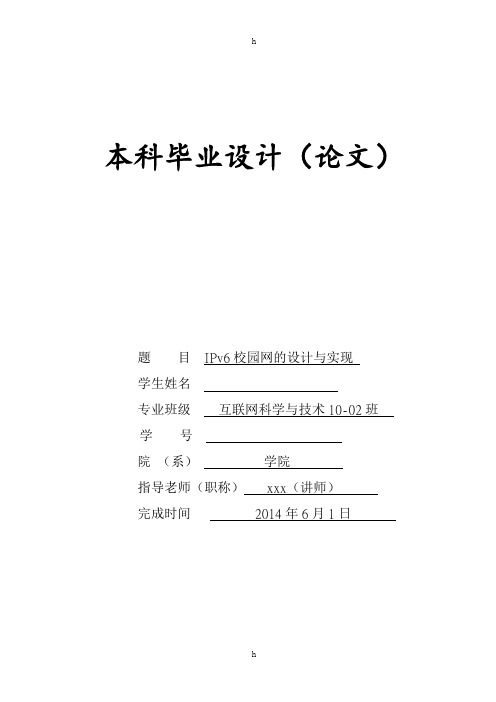 h

本科毕业设计（论文）

题 目 IPv6 校园网的设计与实现

学生姓名

专业班级 互联网科学与技术 10-02 班

学 号

院 （系） 学院

指导老师（职称） xxx（讲师）

完成时间 2014 年 6 月 1 日

h